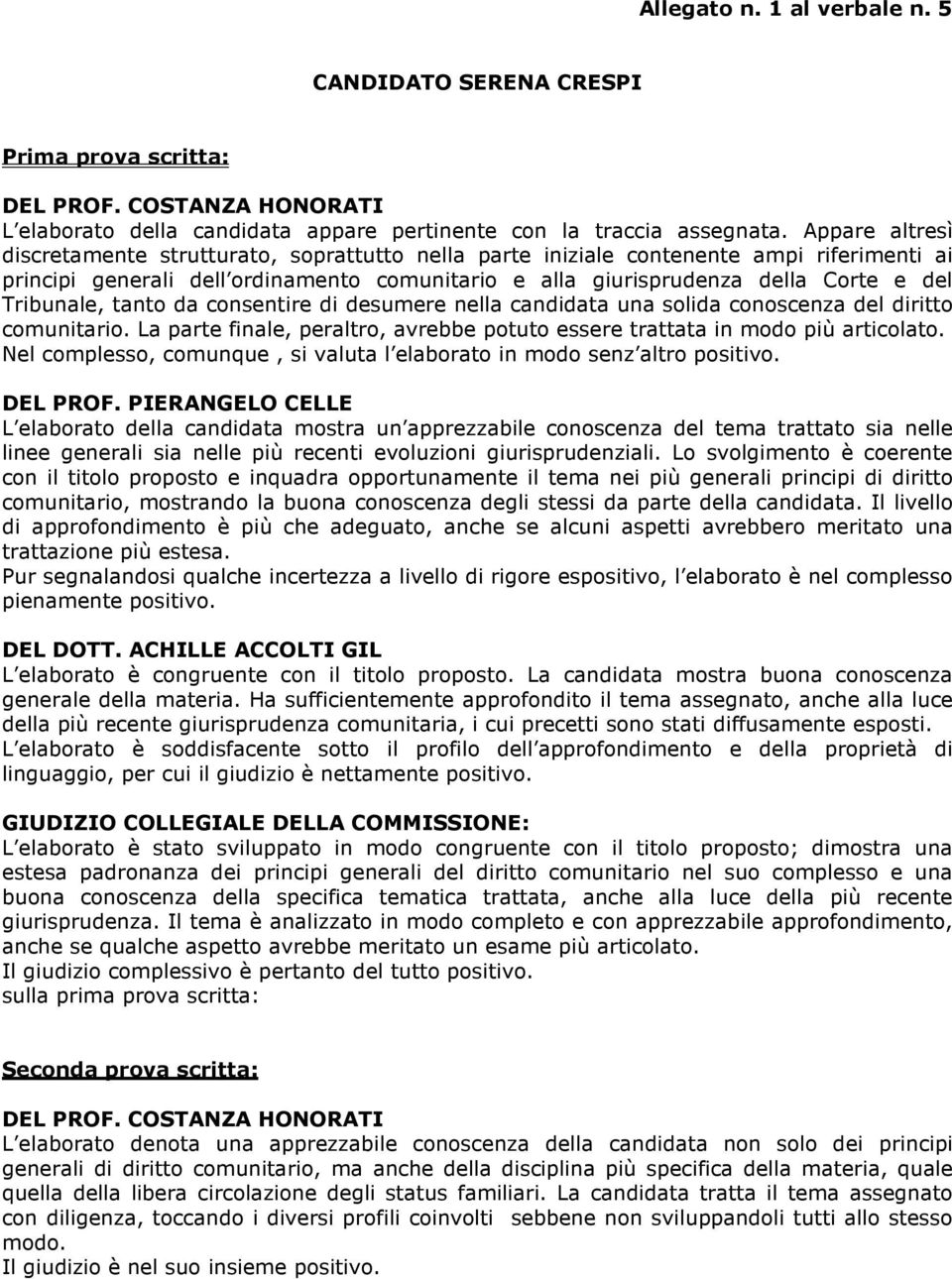 Allegato n. 1 al verbale n. 5

CANDIDATO SERENA CRESPI

Prima prova scritta:

DEL PROF. COSTANZA HONORATI
L elaborato della candidata appare pertinente con la traccia assegnata. Appare altresì discretamente strutturato, soprattutto nella parte iniziale contenente ampi riferimenti ai principi generali dell ordinamento comunitario e alla giurisprudenza della Corte e del Tribunale, tanto da consentire di desumere nella candidata una solida conoscenza del diritto comunitario. La parte finale, peraltro, avrebbe potuto essere trattata in modo più articolato. Nel complesso, comunque , si valuta l elaborato in modo senz altro positivo.

DEL PROF. PIERANGELO CELLE
L elaborato della candidata mostra un apprezzabile conoscenza del tema trattato sia nelle linee generali sia nelle più recenti evoluzioni giurisprudenziali. Lo svolgimento è coerente con il titolo proposto e inquadra opportunamente il tema nei più generali principi di diritto comunitario, mostrando la buona conoscenza degli stessi da parte della candidata. Il livello di approfondimento è più che adeguato, anche se alcuni aspetti avrebbero meritato una trattazione più estesa.
Pur segnalandosi qualche incertezza a livello di rigore espositivo, l elaborato è nel complesso pienamente positivo.

DEL DOTT. ACHILLE ACCOLTI GIL
L elaborato è congruente con il titolo proposto. La candidata mostra buona conoscenza generale della materia. Ha sufficientemente approfondito il tema assegnato, anche alla luce della più recente giurisprudenza comunitaria, i cui precetti sono stati diffusamente esposti.
L elaborato è soddisfacente sotto il profilo dell approfondimento e della proprietà di linguaggio, per cui il giudizio è nettamente positivo.

GIUDIZIO COLLEGIALE DELLA COMMISSIONE:
L elaborato è stato sviluppato in modo congruente con il titolo proposto; dimostra una estesa padronanza dei principi generali del diritto comunitario nel suo complesso e una buona conoscenza della specifica tematica trattata, anche alla luce della più recente giurisprudenza. Il tema è analizzato in modo completo e con apprezzabile approfondimento, anche se qualche aspetto avrebbe meritato un esame più articolato.
Il giudizio complessivo è pertanto del tutto positivo.
sulla prima prova scritta:

Seconda prova scritta:

DEL PROF. COSTANZA HONORATI
L elaborato denota una apprezzabile conoscenza della candidata non solo dei principi generali di diritto comunitario, ma anche della disciplina più specifica della materia, quale quella della libera circolazione degli status familiari. La candidata tratta il tema assegnato con diligenza, toccando i diversi profili coinvolti sebbene non sviluppandoli tutti allo stesso modo.
Il giudizio è nel suo insieme positivo.